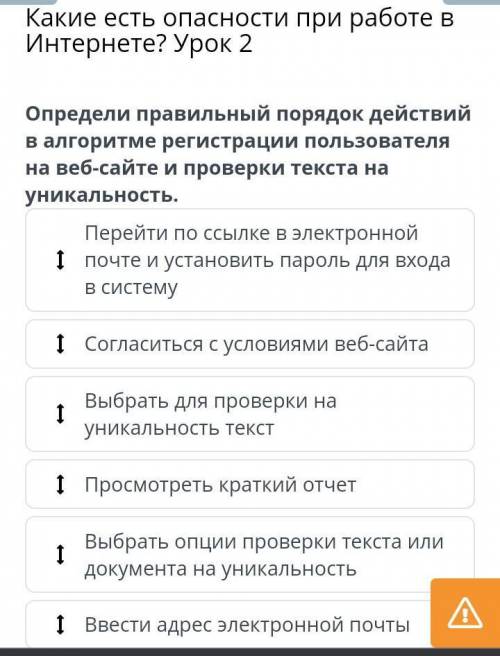 Какие есть опасности при работе в Интернете? Урок 2

Определи правильный порядок действий в алгоритме регистрации пользователя на веб-сайте и проверки текста на уникальность.

Перейти по ссылке в электронной почте и установить пароль для входа в систему

Согласиться с условиями веб-сайта

Выбрать для проверки на уникальность текст

Просмотреть краткий отчет

Выбрать опции проверки текста или документа на уникальность

Ввести адрес электронной почты